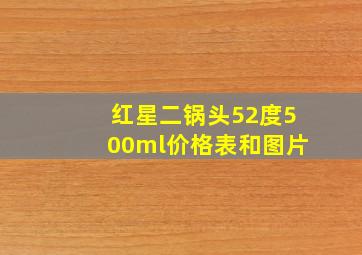 红星二锅头52度500ml价格表和图片